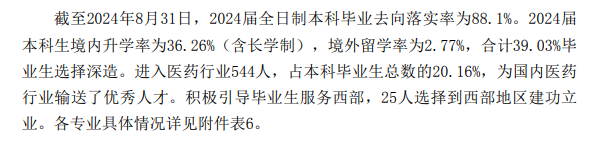 截至2024年8月31日，2024届全日制本科毕业去向落实率为88.1%。2024届本科生境内升学率为36.26%（含长学制），境外留学率为2.77%，合计39.03%毕业生选择深造。进入医药行业544人，占本科毕业生总数的20.16%，为国内医药行业输送了优秀人才。积极引导毕业生服务西部，25人选择到西部地区建功立业。各专业具体情况详见附件表6。